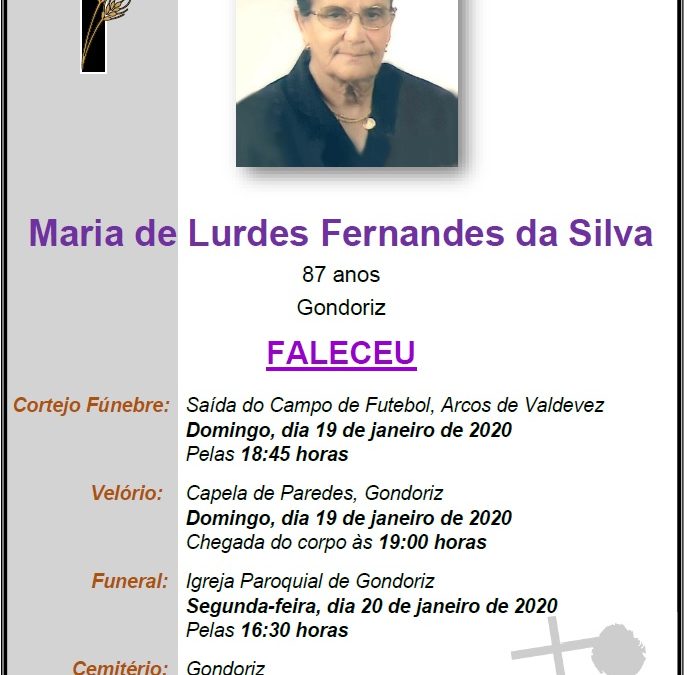 Maria de Lurdes Fernandes da Silva

87 anos

Gondoriz

FALECEU

Cortejo Fúnebre: Saída do Campo de Futebol, Arcos de Valdevez
Domingo, dia 19 de janeiro de 2020
Pelas 18:45 horas

Velório: Capela de Paredes, Gondoriz
Domingo, dia 19 de janeiro de 2020
Chegada do corpo às 19:00 horas

Funeral: Igreja Paroquial de Gondoriz
Segunda-feira, dia 20 de janeiro de 2020
Pelas 16:30 horas

Cemitério: Gondoriz